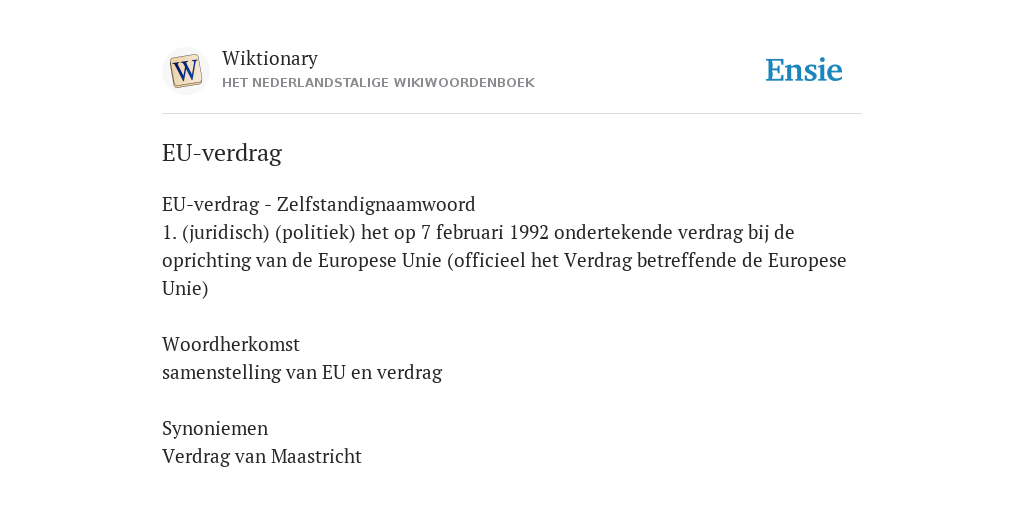 W

Wiktionary
HET NEDERLANDSTALIGE WIKIWOORDENBOEK

Ensie

EU-verdrag

EU-verdrag - Zelfstandignaamwoord
1. (juridisch) (politiek) het op 7 februari 1992 ondertekende verdrag bij de oprichting van de Europese Unie (officieel het Verdrag betreffende de Europese Unie)

Woordherkomst
samenstelling van EU en verdrag

Synoniemen
Verdrag van Maastricht